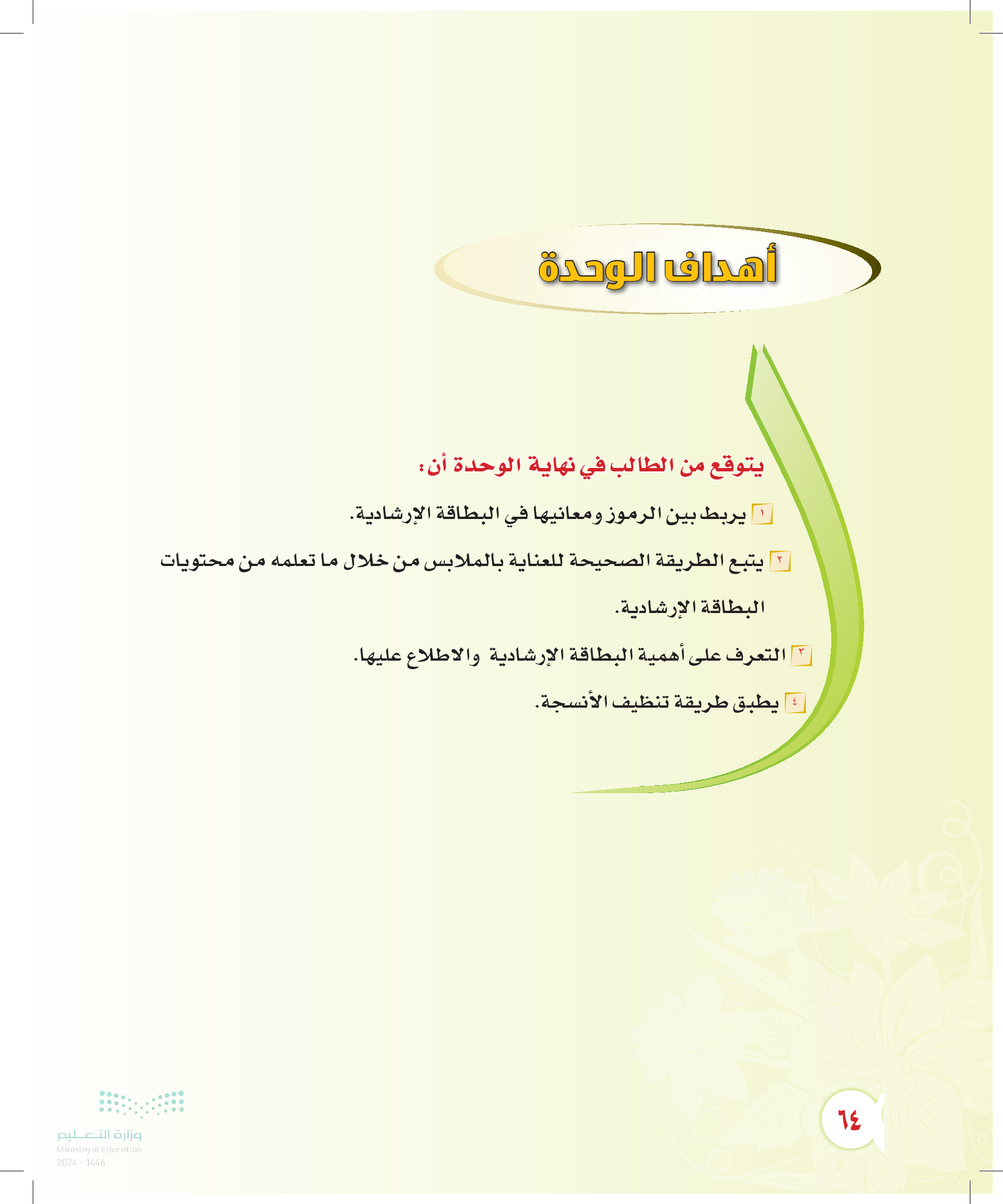 أهداف الوحدة

يتوقع من الطالب في نهاية الوحدة أن:

١ يربط بين الرموز ومعانيها في البطاقة الإرشادية.

٢ يتبع الطريقة الصحيحة للعناية بالملابس من خلال ما تعلمه من محتويات البطاقة الإرشادية.

٣ التعرف على أهمية البطاقة الإرشادية والاطلاع عليها.

٤ يطبق طريقة تنظيف الأنسجة.

٦٤

وزارة التعليم
Ministry of Education
2024 - 1446